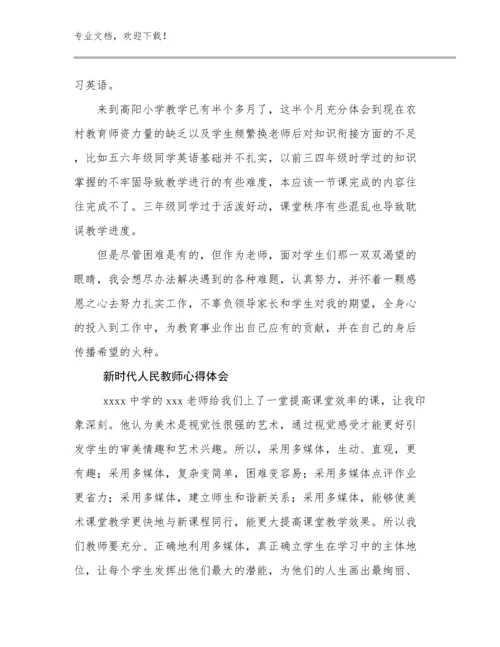 专业文档，欢迎下载！

习英语。

来到高阳小学教学已有半个多月了，这半个月充分体会到现在农村教育师资力量的缺乏以及学生频繁换老师后对知识衔接方面的不足，比如五六年级同学英语基础并不扎实，以前三四年级时学过的知识掌握的不牢固导致教学进行的有些难度，本应该一节课完成的内容往往完成不了。三年级同学过于活泼好动，课堂秩序有些混乱也导致耽误教学进度。

但是尽管困难是有的，但作为老师，面对学生们那一双双渴望的眼睛，我会想尽办法解决遇到的各种难题，认真努力，并怀着一颗感恩之心去努力扎实工作，不辜负领导家长和学生对我的期望，全身心的投入到工作中，为教育事业作出自己应有的贡献，并在自己的身后传播希望的火种。

新时代人民教师心得体会

xxxx 中学的 xxx 老师给我们上了一堂提高课堂效率的课，让我印象深刻。他认为美术是视觉性很强的艺术，通过视觉感受才能更好引发学生的审美情趣和艺术兴趣。所以，采用多媒体，生动、直观，更有趣；采用多媒体，复杂变简单，困难变容易；采用多媒体点评作业更省力；采用多媒体，建立师生和谐新关系；采用多媒体，能够使美术课堂教学更快地与新课程同行，能更大提高课堂教学效果。所以我们教师要充分、正确地利用多媒体，真正确立学生在学习中的主体地位，让每个学生发挥出他们最大的潜能，为他们的人生画出最绚丽、